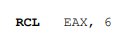 RCL EAX, 6